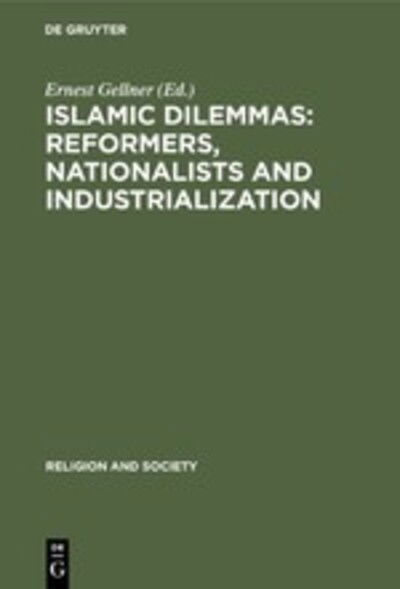 DE GRUYTER

Ernest Gellner (Ed.)
ISLAMIC DILEMMAS: REFORMERS, NATIONALISTS AND INDUSTRIALIZATION

RELIGION AND SOCIETY

DE G